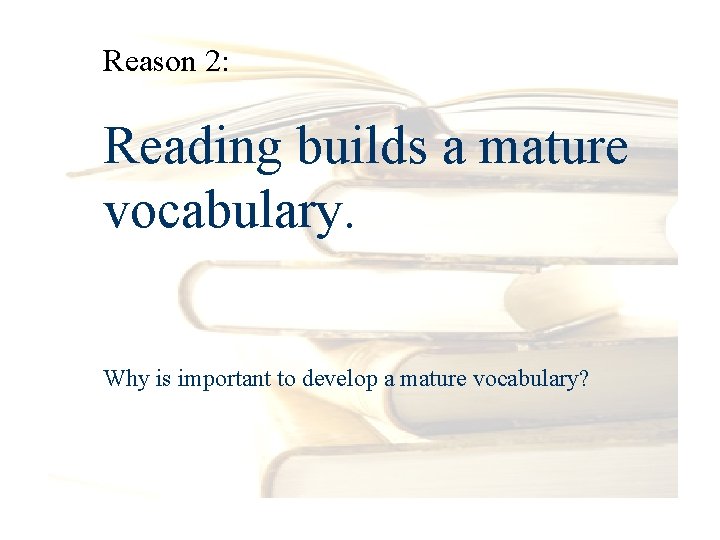 Reason 2:

Reading builds a mature vocabulary.

Why is important to develop a mature vocabulary?